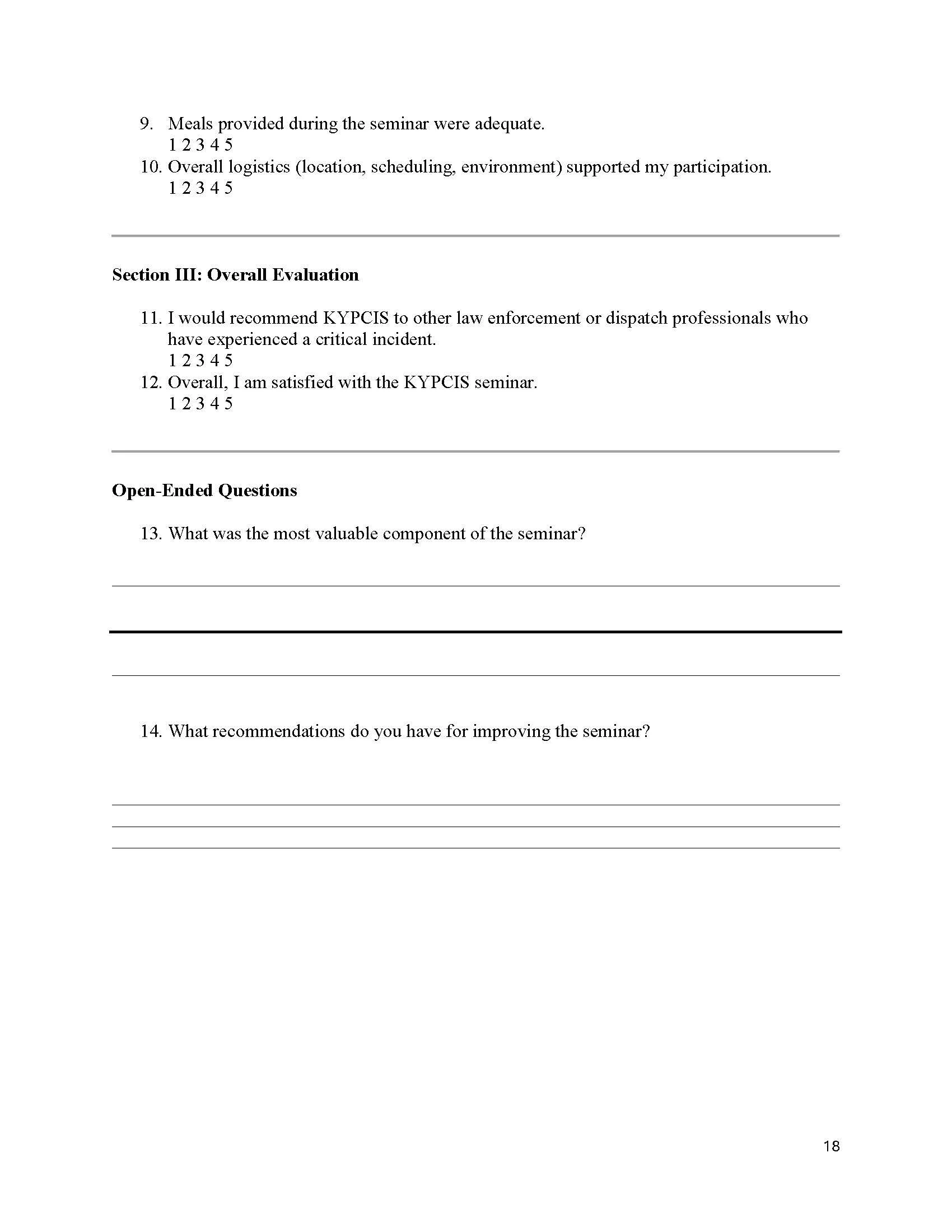 9. Meals provided during the seminar were adequate.
1 2 3 4 5
10. Overall logistics (location, scheduling, environment) supported my participation.
1 2 3 4 5

**Section III: Overall Evaluation**

11. I would recommend KYPCIS to other law enforcement or dispatch professionals who have experienced a critical incident.
1 2 3 4 5
12. Overall, I am satisfied with the KYPCIS seminar.
1 2 3 4 5

**Open-Ended Questions**

13. What was the most valuable component of the seminar?

14. What recommendations do you have for improving the seminar?

18